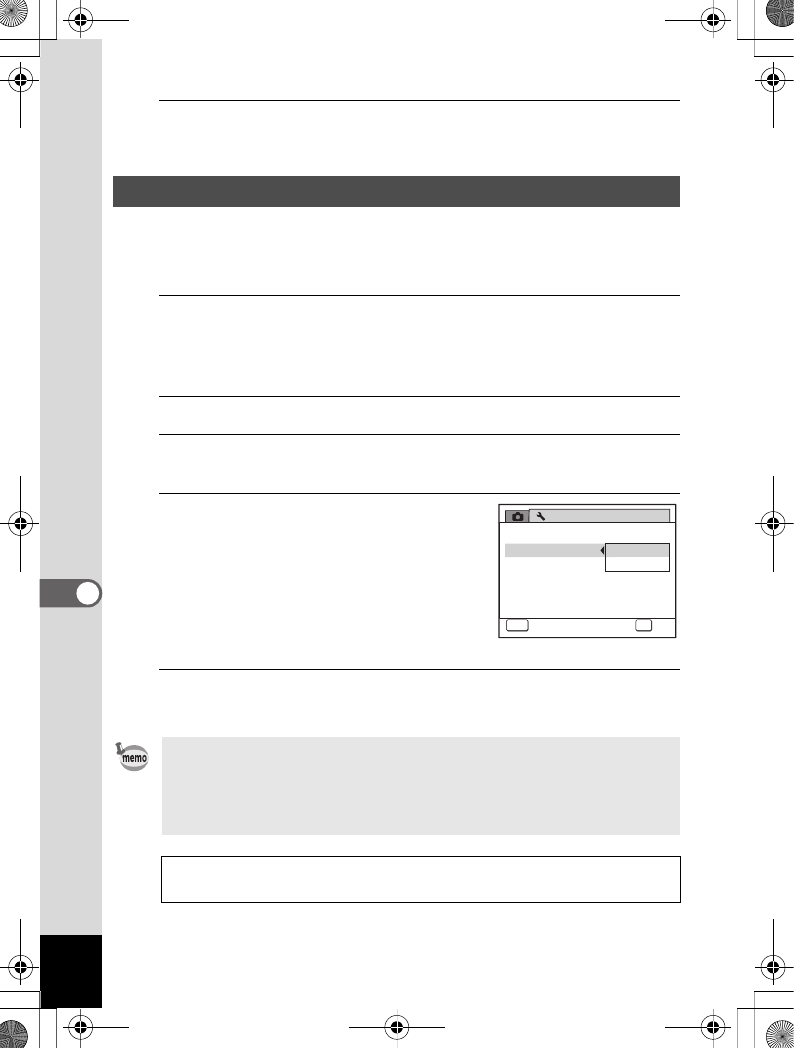 memo